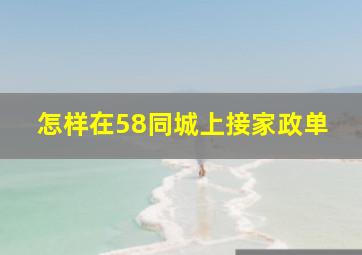 怎样在58同城上接家政单